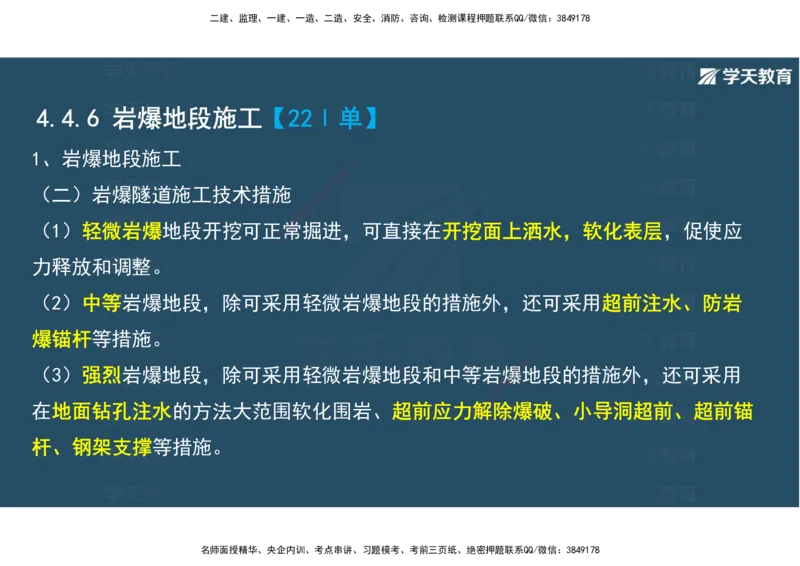 二建、监理、一建、一造、二造、安全、消防、咨询、检测课程押题联系QQ/微信：3849178

学天教育

4.4.6 岩爆地段施工【22 | 单】

1、岩爆地段施工

（二）岩爆隧道施工技术措施

（1）轻微岩爆地段开挖可正常掘进，可直接在开挖面上洒水，软化表层，促使应力释放和调整。

（2）中等岩爆地段，除可采用轻微岩爆地段的措施外，还可采用超前注水、防岩爆锚杆等措施。

（3）强烈岩爆地段，除可采用轻微岩爆地段和中等岩爆地段的措施外，还可采用在地面钻孔注水的方法大范围软化围岩、超前应力解除爆破、小导洞超前、超前锚杆、钢架支撑等措施。

名师面授精华、央企内训、考点串讲、习题模考、考前三页纸、绝密押题联系QQ/微信：3849178